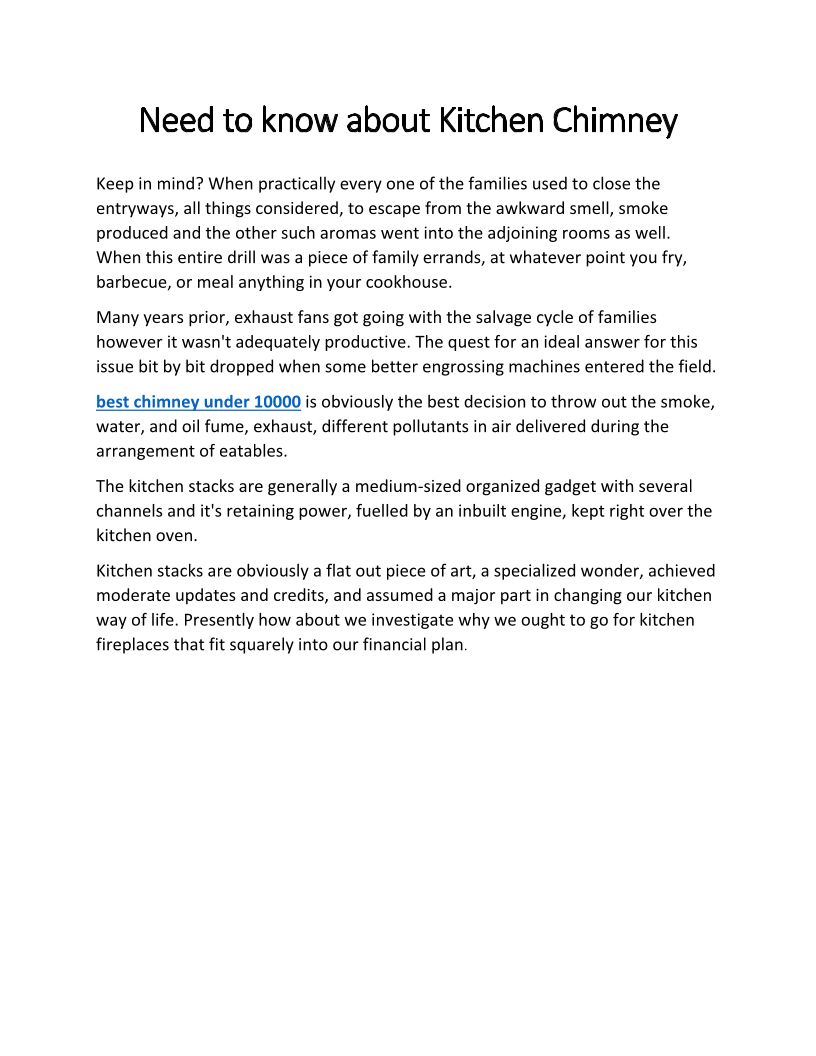 Need to know about Kitchen Chimney

Keep in mind? When practically every one of the families used to close the entryways, all things considered, to escape from the awkward smell, smoke produced and the other such aromas went into the adjoining rooms as well. When this entire drill was a piece of family errands, at whatever point you fry, barbecue, or meal anything in your cookhouse.

Many years prior, exhaust fans got going with the salvage cycle of families however it wasn't adequately productive. The quest for an ideal answer for this issue bit by bit dropped when some better engrossing machines entered the field.

best chimney under 10000 is obviously the best decision to throw out the smoke, water, and oil fume, exhaust, different pollutants in air delivered during the arrangement of eatables.

The kitchen stacks are generally a medium-sized organized gadget with several channels and it's retaining power, fuelled by an inbuilt engine, kept right over the kitchen oven.

Kitchen stacks are obviously a flat out piece of art, a specialized wonder, achieved moderate updates and credits, and assumed a major part in changing our kitchen way of life. Presently how about we investigate why we ought to go for kitchen fireplaces that fit squarely into our financial plan.